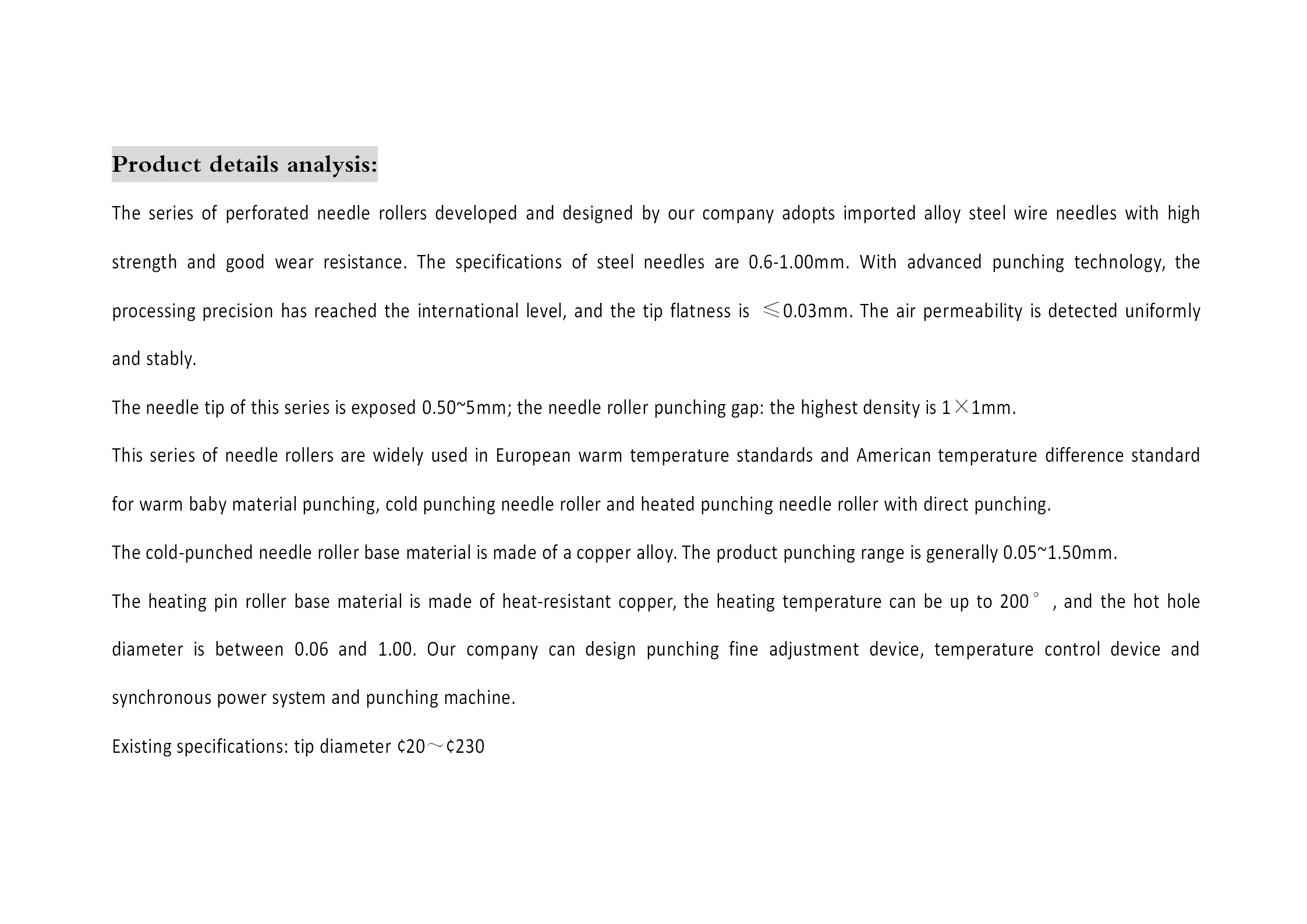 Product details analysis:

The series of perforated needle rollers developed and designed by our company adopts imported alloy steel wire needles with high strength and good wear resistance. The specifications of steel needles are 0.6-1.00mm. With advanced punching technology, the processing precision has reached the international level, and the tip flatness is ≤0.03mm. The air permeability is detected uniformly and stably.

The needle tip of this series is exposed 0.50~5mm; the needle roller punching gap: the highest density is 1×1mm.

This series of needle rollers are widely used in European warm temperature standards and American temperature difference standard for warm baby material punching, cold punching needle roller and heated punching needle roller with direct punching.

The cold-punched needle roller base material is made of a copper alloy. The product punching range is generally 0.05~1.50mm.

The heating pin roller base material is made of heat-resistant copper, the heating temperature can be up to 200°, and the hot hole diameter is between 0.06 and 1.00. Our company can design punching fine adjustment device, temperature control device and synchronous power system and punching machine.

Existing specifications: tip diameter ¢20～¢230